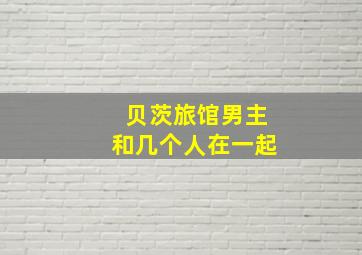 贝茨旅馆男主
和几个人在一起